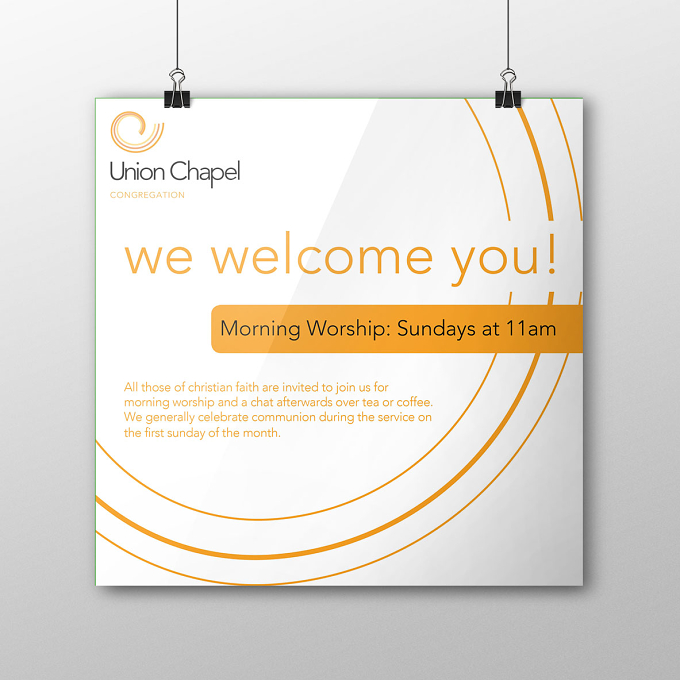 Union Chapel
CONGREGATION

we welcome you!

Morning Worship: Sundays at 11am

All those of christian faith are invited to join us for morning worship and a chat afterwards over tea or coffee. We generally celebrate communion during the service on the first sunday of the month.